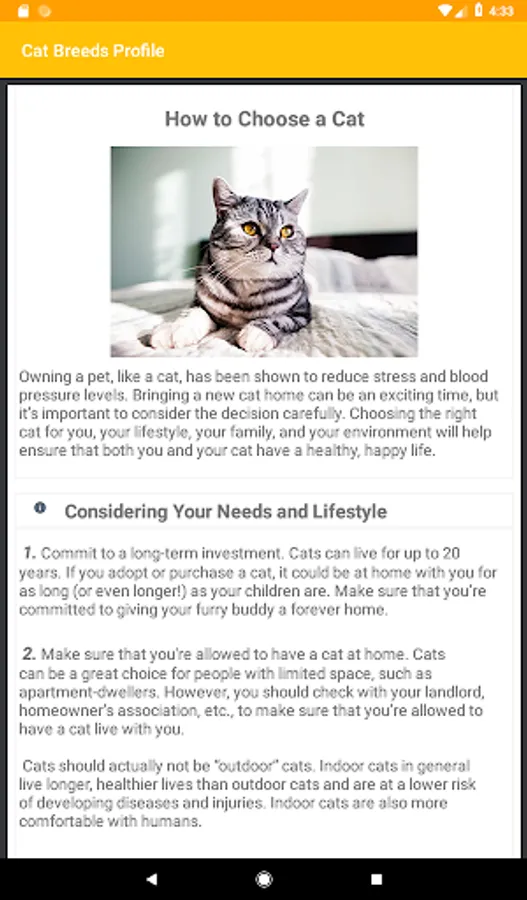 4:33

Cat Breeds Profile

How to Choose a Cat

Owning a pet, like a cat, has been shown to reduce stress and blood pressure levels. Bringing a new cat home can be an exciting time, but it's important to consider the decision carefully. Choosing the right cat for you, your lifestyle, your family, and your environment will help ensure that both you and your cat have a healthy, happy life.

Considering Your Needs and Lifestyle

1. Commit to a long-term investment. Cats can live for up to 20 years. If you adopt or purchase a cat, it could be at home with you for as long (or even longer!) as your children are. Make sure that you're committed to giving your furry buddy a forever home.

2. Make sure that you're allowed to have a cat at home. Cats can be a great choice for people with limited space, such as apartment-dwellers. However, you should check with your landlord, homeowner's association, etc., to make sure that you're allowed to have a cat live with you.

Cats should actually not be "outdoor" cats. Indoor cats in general live longer, healthier lives than outdoor cats and are at a lower risk of developing diseases and injuries. Indoor cats are also more comfortable with humans.